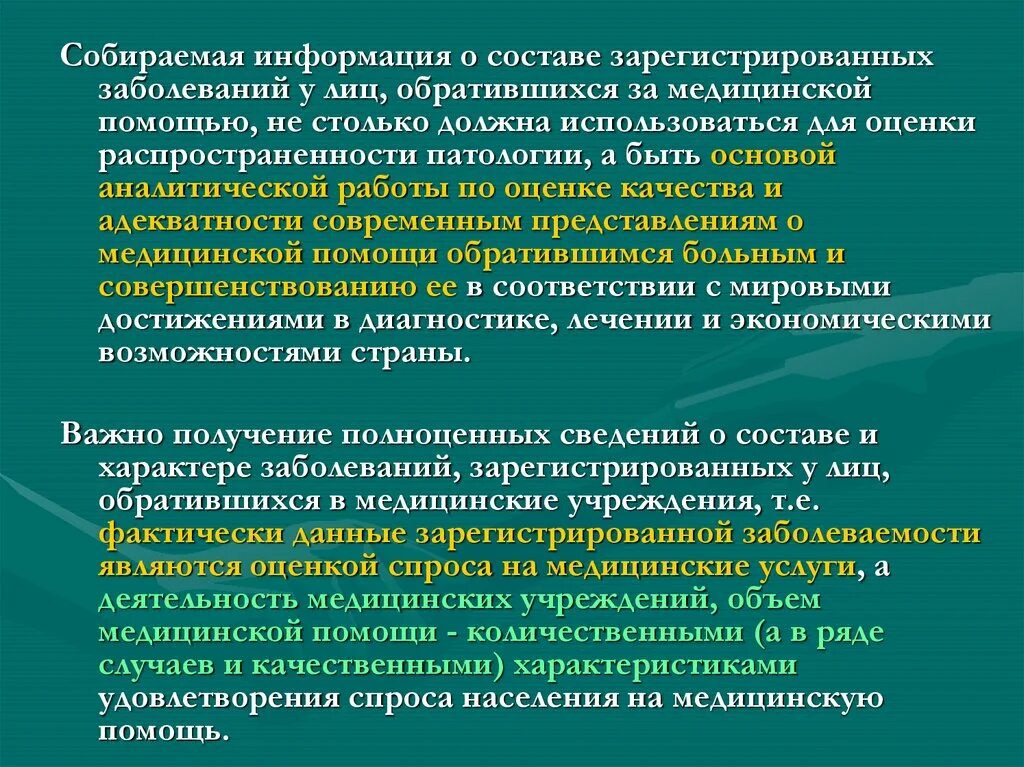 Собираемая информация о составе зарегистрированных заболеваний у лиц, обратившихся за медицинской помощью, не столько должна использоваться для оценки распространенности патологии, а быть основой аналитической работы по оценке качества и адекватности современным представлениям о медицинской помощи обратившимся больным и совершенствованию ее в соответствии с мировыми достижениями в диагностике, лечении и экономическими возможностями страны.

Важно получение полноценных сведений о составе и характере заболеваний, зарегистрированных у лиц, обратившихся в медицинские учреждения, т.е. фактически данные зарегистрированной заболеваемости являются оценкой спроса на медицинские услуги, а деятельность медицинских учреждений, объем медицинской помощи - количественными (а в ряде случаев и качественными) характеристиками удовлетворения спроса населения на медицинскую помощь.